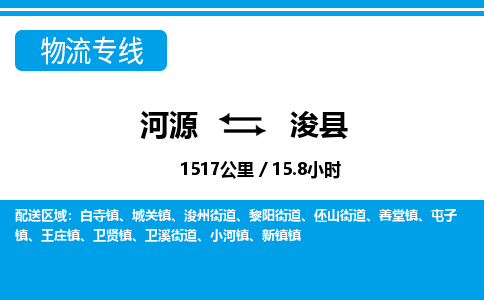 物流专线

河源 浚县

1517公里 / 15.8小时

配送区域：白寺镇、城关镇、浚州街道、黎阳街道、伾山街道、善堂镇、屯子镇、王庄镇、卫贤镇、卫溪街道、小河镇、新镇镇